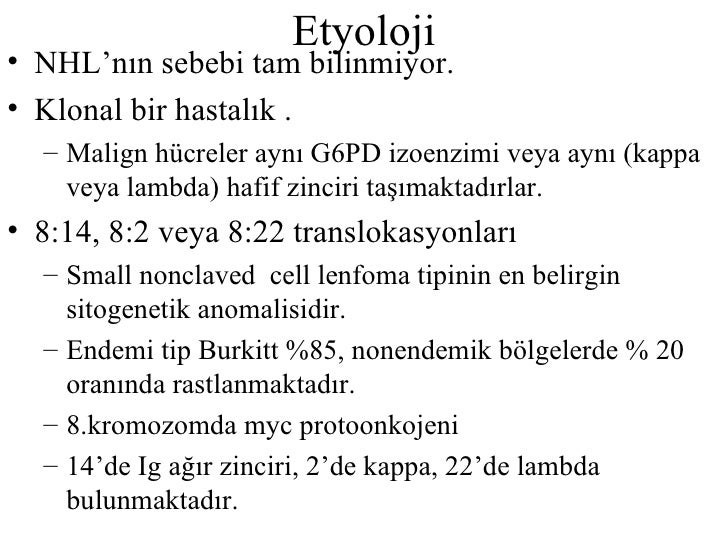 Etyoloji

• NHL’nın sebebi tam bilinmiyor.

• Klonal bir hastalık .

– Malign hücreler aynı G6PD izoenzimi veya aynı (kappa veya lambda) hafif zinciri taşımaktadırlar.

• 8:14, 8:2 veya 8:22 translokasyonları

– Small nonclaved cell lenfoma tipinin en belirgin sitogenetik anomalisidir.

– Endemi tip Burkitt %85, nonendemik bölgelerde % 20 oranında rastlanmaktadır.

– 8.kromozomda myc protoonkojeni

– 14’de Ig ağır zinciri, 2’de kappa, 22’de lambda bulunmaktadır.